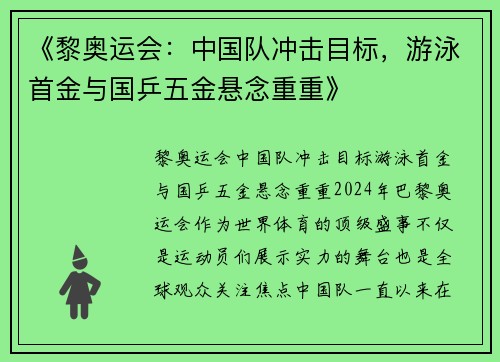 《黎奥运会：中国队冲击目标，游泳首金与国乒五金悬念重重》

黎奥运会中国队冲击目标游泳首金与国乒五金悬念重重2024年巴黎奥运会作为世界体育的顶级盛事不仅是运动员们展示实力的舞台也是全球观众关注焦点中国队一直以来在